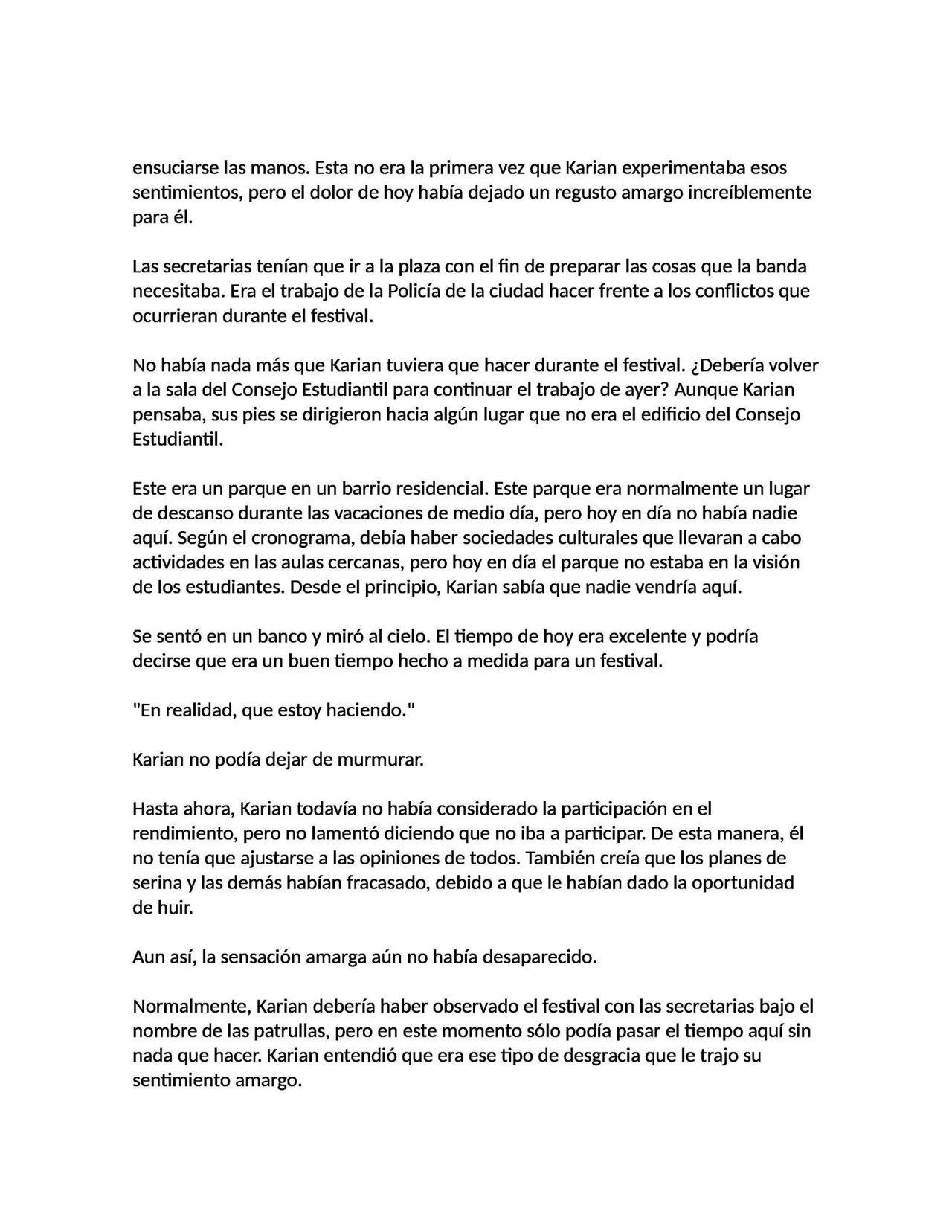 ensuciarse las manos. Esta no era la primera vez que Karian experimentaba esos sentimientos, pero el dolor de hoy había dejado un regusto amargo increíblemente para él.

Las secretarias tenían que ir a la plaza con el fin de preparar las cosas que la banda necesitaba. Era el trabajo de la Policía de la ciudad hacer frente a los conflictos que ocurrieran durante el festival.

No había nada más que Karian tuviera que hacer durante el festival. ¿Debería volver a la sala del Consejo Estudiantil para continuar el trabajo de ayer? Aunque Karian pensaba, sus pies se dirigieron hacia algún lugar que no era el edificio del Consejo Estudiantil.

Este era un parque en un barrio residencial. Este parque era normalmente un lugar de descanso durante las vacaciones de medio día, pero hoy en día no había nadie aquí. Según el cronograma, debía haber sociedades culturales que llevaran a cabo actividades en las aulas cercanas, pero hoy en día el parque no estaba en la visión de los estudiantes. Desde el principio, Karian sabía que nadie vendría aquí.

Se sentó en un banco y miró al cielo. El tiempo de hoy era excelente y podría decirse que era un buen tiempo hecho a medida para un festival.

"En realidad, que estoy haciendo."

Karian no podía dejar de murmurar.

Hasta ahora, Karian todavía no había considerado la participación en el rendimiento, pero no lamentó diciendo que no iba a participar. De esta manera, él no tenía que ajustarse a las opiniones de todos. También creía que los planes de serina y las demás habían fracasado, debido a que le habían dado la oportunidad de huir.

Aun así, la sensación amarga aún no había desaparecido.

Normalmente, Karian debería haber observado el festival con las secretarias bajo el nombre de las patrullas, pero en este momento sólo podía pasar el tiempo aquí sin nada que hacer. Karian entendió que era ese tipo de desgracia que le trajo su sentimiento amargo.